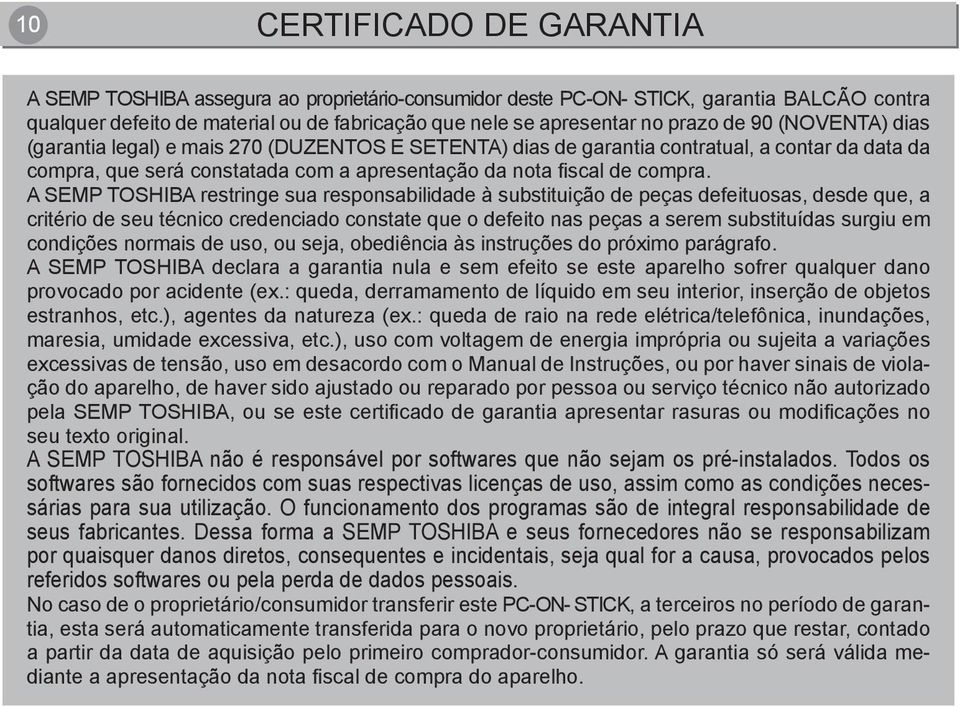 10

CERTIFICADO DE GARANTIA

A SEMP TOSHIBA assegura ao proprietário-consumidor deste PC-ON- STICK, garantia BALCÃO contra qualquer defeito de material ou de fabricação que nele se apresentar no prazo de 90 (NOVENTA) dias (garantia legal) e mais 270 (DUZENTOS E SETENTA) dias de garantia contratual, a contar da data da compra, que será constatada com a apresentação da nota fiscal de compra.
A SEMP TOSHIBA restringe sua responsabilidade à substituição de peças defeituosas, desde que, a critério de seu técnico credenciado constate que o defeito nas peças a serem substituídas surgiu em condições normais de uso, ou seja, obediência às instruções do próximo parágrafo.
A SEMP TOSHIBA declara a garantia nula e sem efeito se este aparelho sofrer qualquer dano provocado por acidente (ex.: queda, derramamento de líquido em seu interior, inserção de objetos estranhos, etc.), agentes da natureza (ex.: queda de raio na rede elétrica/telefônica, inundações, maresia, umidade excessiva, etc.), uso com voltagem de energia imprópria ou sujeita a variações excessivas de tensão, uso em desacordo com o Manual de Instruções, ou por haver sinais de violação do aparelho, de haver sido ajustado ou reparado por pessoa ou serviço técnico não autorizado pela SEMP TOSHIBA, ou se este certificado de garantia apresentar rasuras ou modificações no seu texto original.
A SEMP TOSHIBA não é responsável por softwares que não sejam os pré-instalados. Todos os softwares são fornecidos com suas respectivas licenças de uso, assim como as condições necessárias para sua utilização. O funcionamento dos programas são de integral responsabilidade de seus fabricantes. Dessa forma a SEMP TOSHIBA e seus fornecedores não se responsabilizam por quaisquer danos diretos, consequentes e incidentais, seja qual for a causa, provocados pelos referidos softwares ou pela perda de dados pessoais.
No caso de o proprietário/consumidor transferir este PC-ON- STICK, a terceiros no período de garantia, esta será automaticamente transferida para o novo proprietário, pelo prazo que restar, contado a partir da data de aquisição pelo primeiro comprador-consumidor. A garantia só será válida mediante a apresentação da nota fiscal de compra do aparelho.